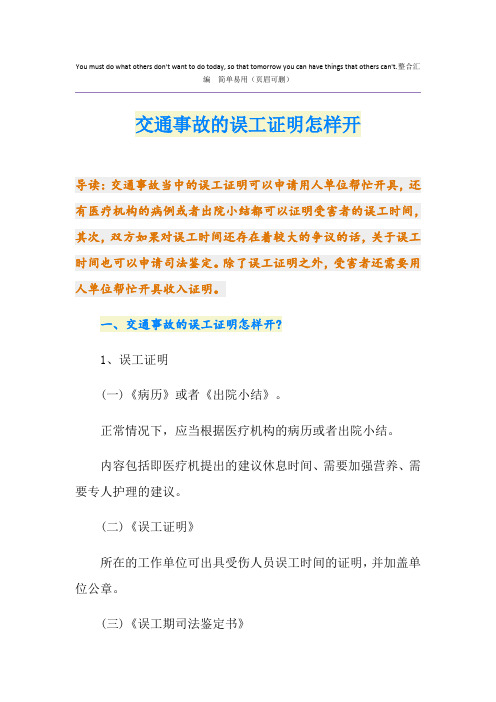 You must do what others don't want to do today, so that tomorrow you can have things that others can't.整合汇编 简单易用（页眉可删）

交通事故的误工证明怎样开

导读：交通事故当中的误工证明可以申请用人单位帮忙开具，还有医疗机构的病例或者出院小结都可以证明受害者的误工时间，其次，双方如果对误工时间还存在着较大的争议的话，关于误工时间也可以申请司法鉴定。除了误工证明之外，受害者还需要用人单位帮忙开具收入证明。

一、交通事故的误工证明怎样开？

1、误工证明

（一）《病历》或者《出院小结》。

正常情况下，应当根据医疗机构的病历或者出院小结。

内容包括即医疗机提出的建议休息时间、需要加强营养、需要专人护理的建议。

（二）《误工证明》

所在的工作单位可出具受伤人员误工时间的证明，并加盖单位公章。

（三）《误工期司法鉴定书》